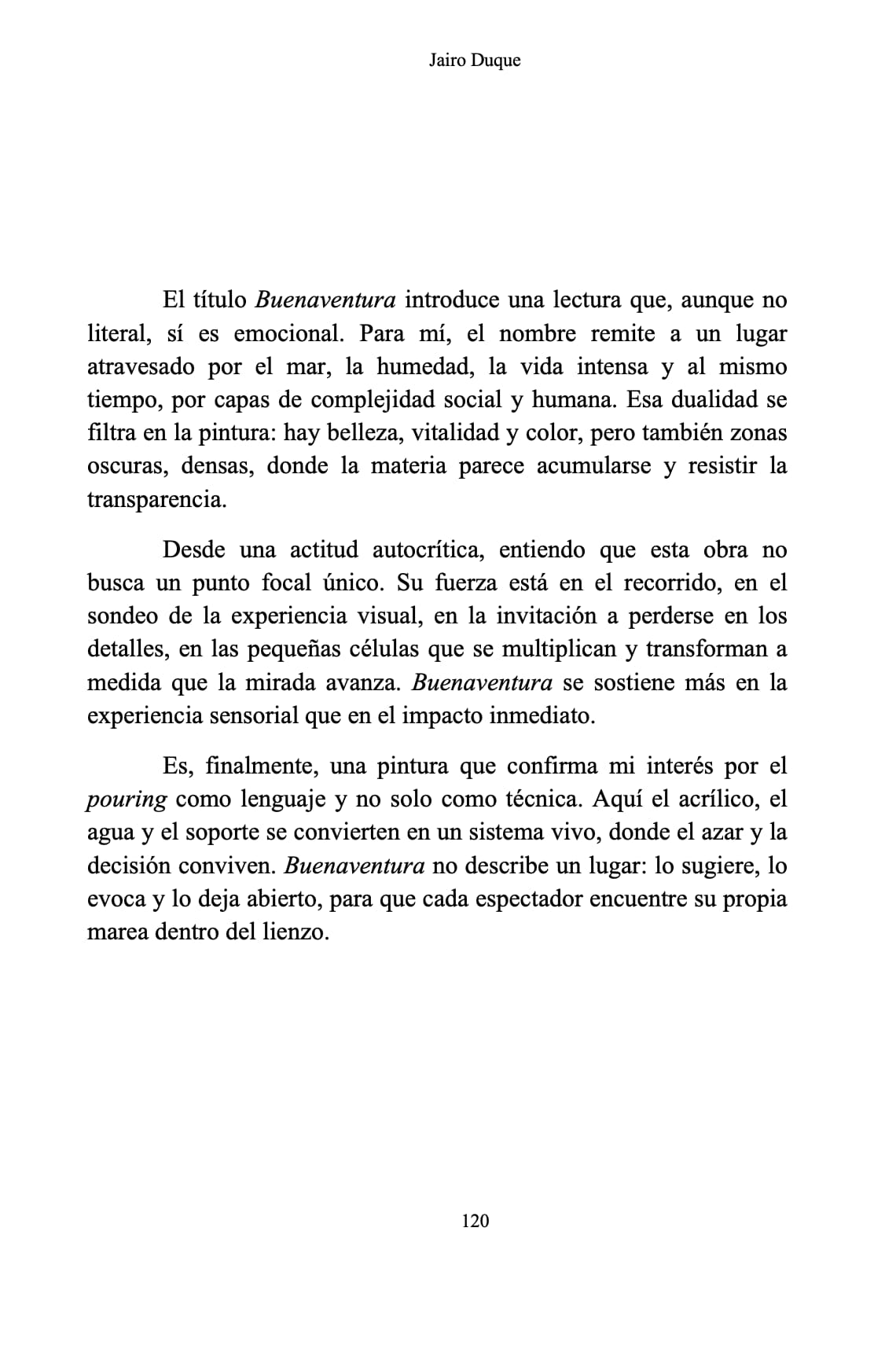 Jairo Duque

El título Buenaventura introduce una lectura que, aunque no literal, sí es emocional. Para mí, el nombre remite a un lugar atravesado por el mar, la humedad, la vida intensa y al mismo tiempo, por capas de complejidad social y humana. Esa dualidad se filtra en la pintura: hay belleza, vitalidad y color, pero también zonas oscuras, densas, donde la materia parece acumularse y resistir la transparencia.

Desde una actitud autocrítica, entiendo que esta obra no busca un punto focal único. Su fuerza está en el recorrido, en el sondeo de la experiencia visual, en la invitación a perderse en los detalles, en las pequeñas células que se multiplican y transforman a medida que la mirada avanza. Buenaventura se sostiene más en la experiencia sensorial que en el impacto inmediato.

Es, finalmente, una pintura que confirma mi interés por el pouring como lenguaje y no solo como técnica. Aquí el acrílico, el agua y el soporte se convierten en un sistema vivo, donde el azar y la decisión conviven. Buenaventura no describe un lugar: lo sugiere, lo evoca y lo deja abierto, para que cada espectador encuentre su propia marea dentro del lienzo.

120